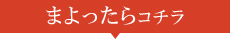 まよったらコチラ